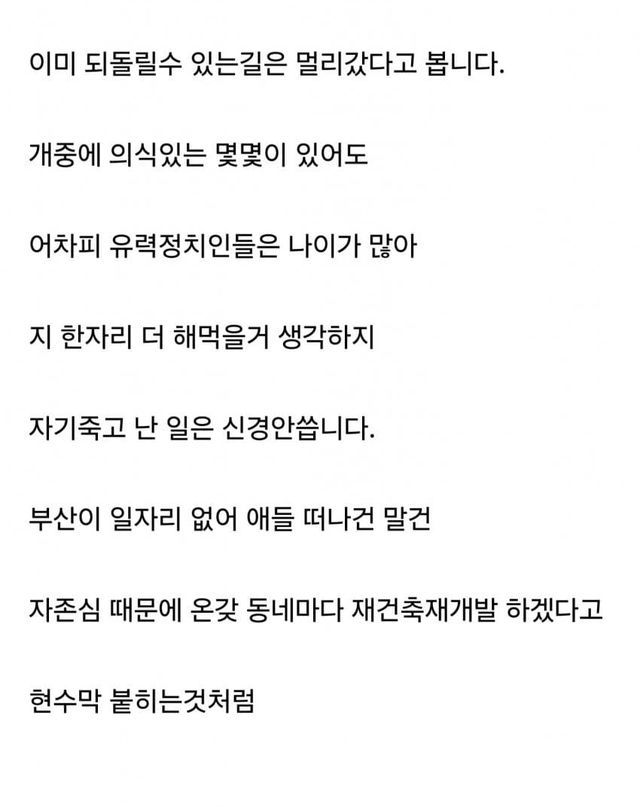 이미 되돌릴수 있는길은 멀리갔다고 봅니다.

개중에 의식있는 몇몇이 있어도

어차피 유력정치인들은 나이가 많아

지 한자리 더 해먹을거 생각하지

자기죽고 난 일은 신경안씁니다.

부산이 일자리 없어 애들 떠나건 말건

자존심 때문에 온갖 동네마다 재건축재개발 하겠다고

현수막 붙히는것처럼